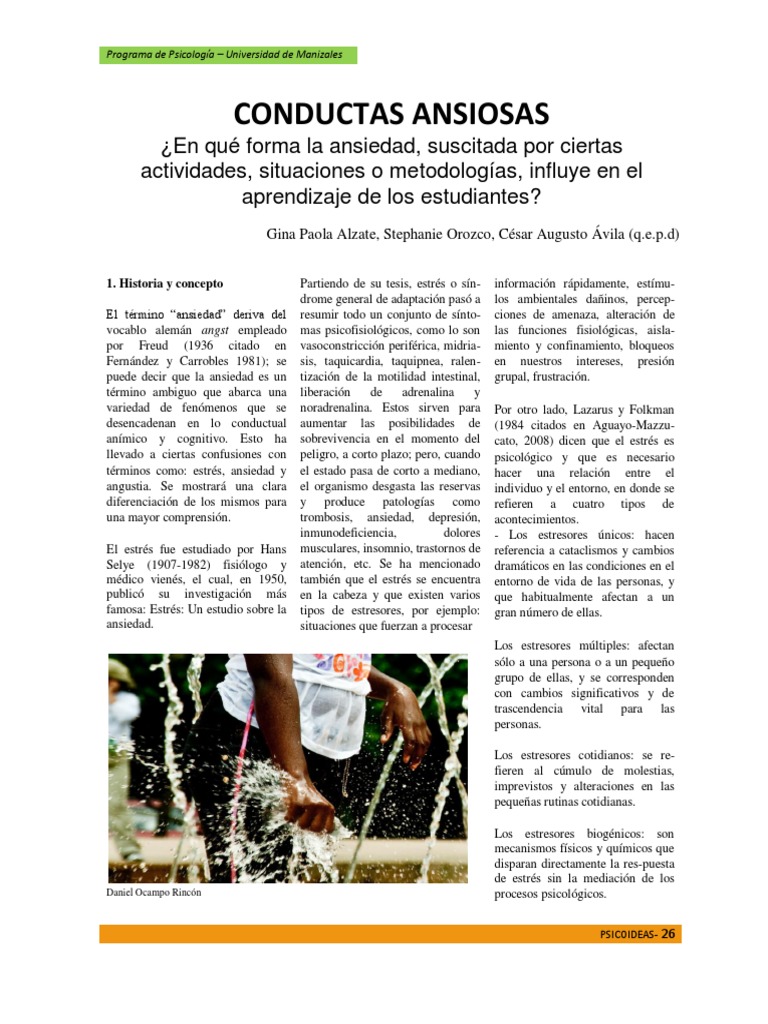 Programa de Psicología – Universidad de Manizales

CONDUCTAS ANSIOSAS

¿En qué forma la ansiedad, suscitada por ciertas actividades, situaciones o metodologías, influye en el aprendizaje de los estudiantes?

Gina Paola Alzate, Stephanie Orozco, César Augusto Ávila (q.e.p.d)

1. Historia y concepto

El término "ansiedad" deriva del vocablo alemán angst empleado por Freud (1936 citado en Fernández y Carrobles 1981); se puede decir que la ansiedad es un término ambiguo que abarca una variedad de fenómenos que se desencadenan en lo conductual anímico y cognitivo. Esto ha llevado a ciertas confusiones con términos como: estrés, ansiedad y angustia. Se mostrará una clara diferenciación de los mismos para una mayor comprensión.

El estrés fue estudiado por Hans Selye (1907-1982) fisiólogo y médico vienés, el cual, en 1950, publicó su investigación más famosa: Estrés: Un estudio sobre la ansiedad.

Daniel Ocampo Rincón

Partiendo de su tesis, estrés o síndrome general de adaptación pasó a resumir todo un conjunto de síntomas psicofisiológicos, como lo son vasoconstricción periférica, midriasis, taquicardia, taquipnea, ralentización de la motilidad intestinal, liberación de adrenalina y noradrenalina. Estos sirven para aumentar las posibilidades de sobrevivencia en el momento del peligro, a corto plazo; pero, cuando el estado pasa de corto a mediano, el organismo desgasta las reservas y produce patologías como trombosis, ansiedad, depresión, inmunodeficiencia, dolores musculares, insomnio, trastornos de atención, etc. Se ha mencionado también que el estrés se encuentra en la cabeza y que existen varios tipos de estresores, por ejemplo: situaciones que fuerzan a procesar

información rápidamente, estímulos ambientales dañinos, percepciones de amenaza, alteración de las funciones fisiológicas, aislamiento y confinamiento, bloqueos en nuestros intereses, presión grupal, frustración.

Por otro lado, Lazarus y Folkman (1984 citados en Aguayo-Mazzucato, 2008) dicen que el estrés es psicológico y que es necesario hacer una relación entre el individuo y el entorno, en donde se refieren a cuatro tipos de acontecimientos.
- Los estresores únicos: hacen referencia a cataclismos y cambios dramáticos en las condiciones en el entorno de vida de las personas, y que habitualmente afectan a un gran número de ellas.

Los estresores múltiples: afectan sólo a una persona o a un pequeño grupo de ellas, y se corresponden con cambios significativos y de trascendencia vital para las personas.

Los estresores cotidianos: se refieren al cúmulo de molestias, imprevistos y alteraciones en las pequeñas rutinas cotidianas.

Los estresores biogénicos: son mecanismos físicos y químicos que disparan directamente la res-puesta de estrés sin la mediación de los procesos psicológicos.

PSICOIDEAS- 26